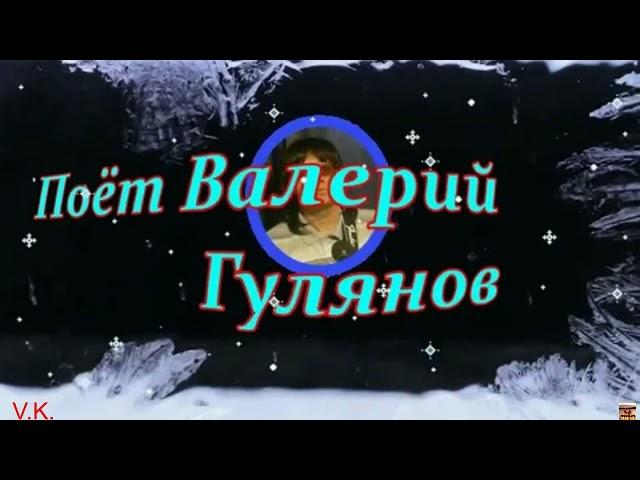 Поёт Валерий Гулянов

V.K.